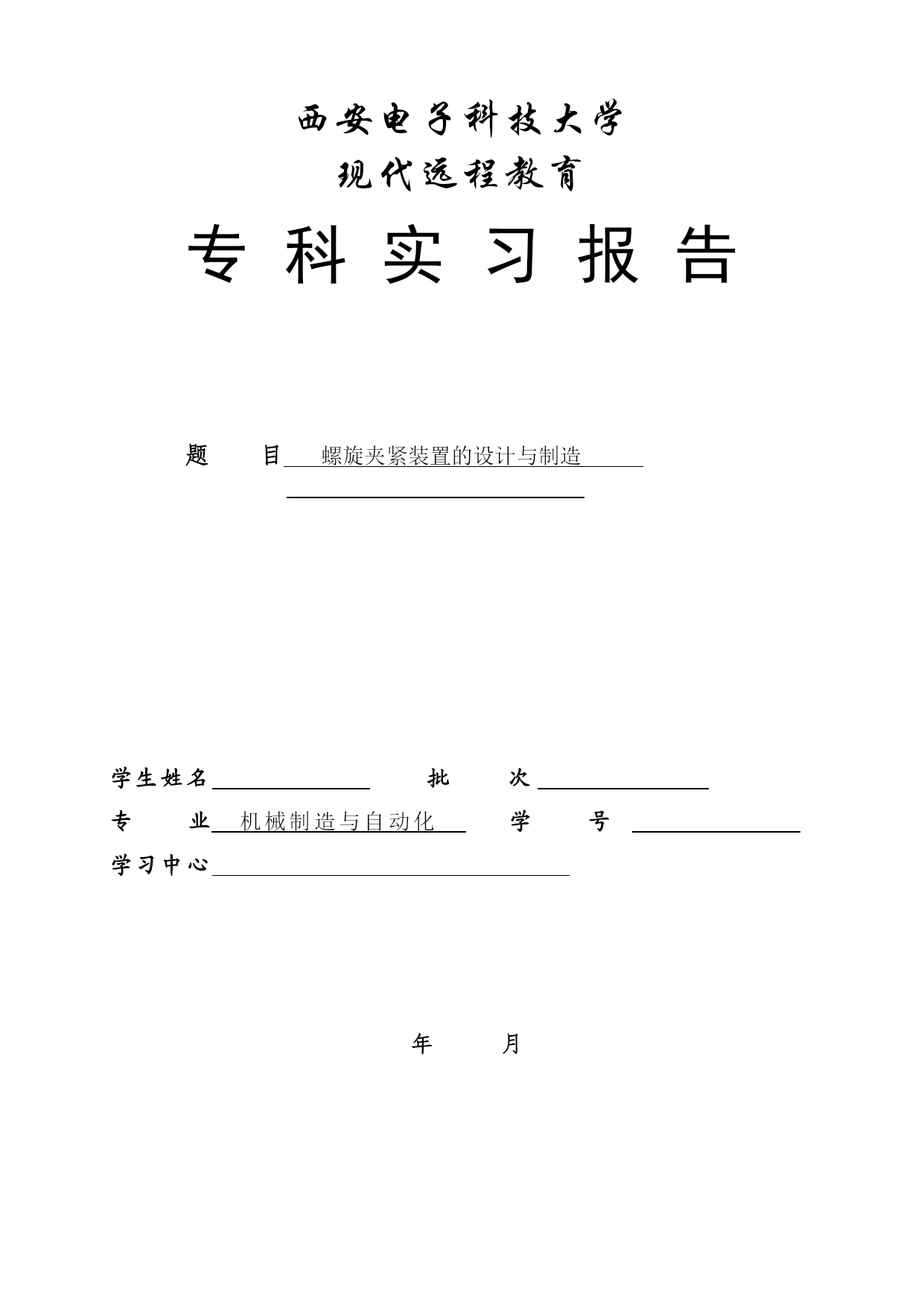 西安电子科技大学

现代远程教育

专 科 实 习 报 告

题　　目 螺旋夹紧装置的设计与制造

学生姓名　　　　批　　次

专　　业 机械制造与自动化　　学　　号

学习中心

年　　月